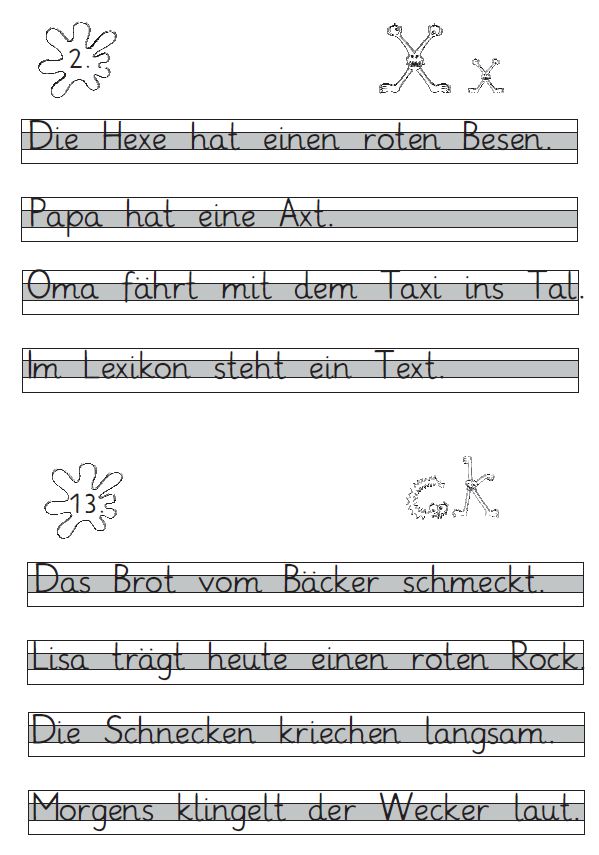 2.

X x

Die Hexe hat einen roten Besen.

Papa hat eine Axt.

Oma fährt mit dem Taxi ins Tal.

Im Lexikon steht ein Text.

13.

ck

Das Brot vom Bäcker schmeckt.

Lisa trägt heute einen roten Rock.

Die Schnecken kriechen langsam.

Morgens klingelt der Wecker laut.